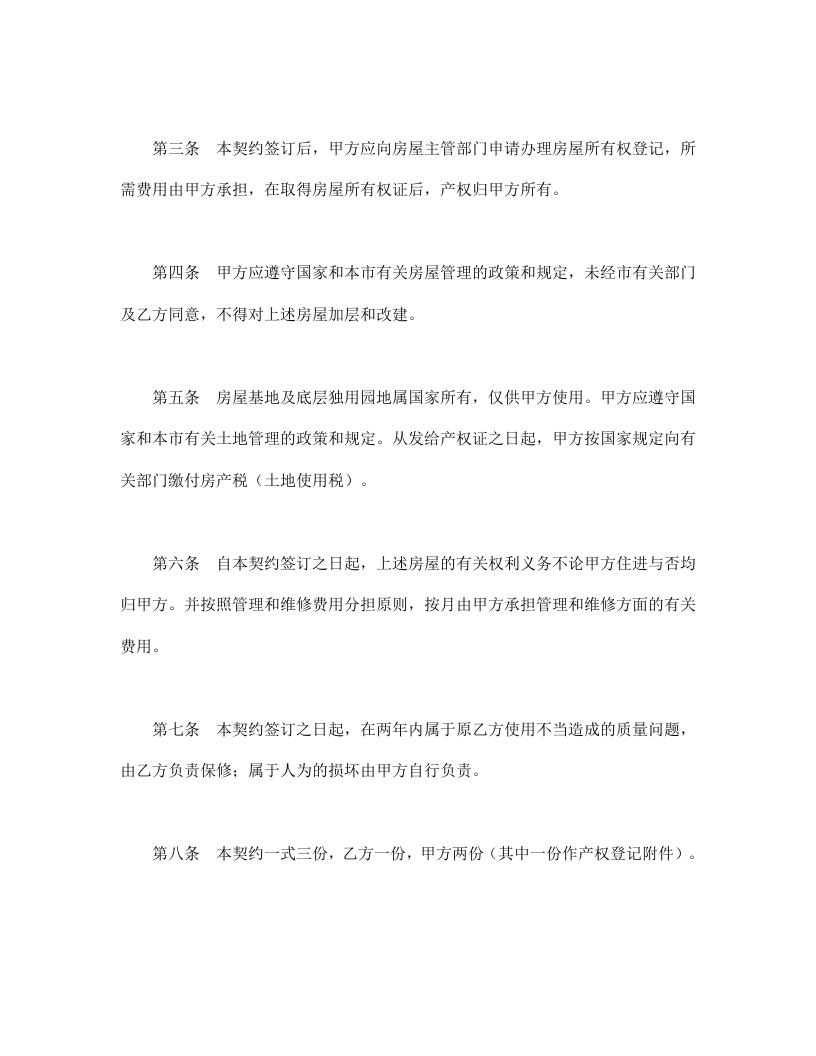 第三条　本契约签订后，甲方应向房屋主管部门申请办理房屋所有权登记，所需费用由甲方承担，在取得房屋所有权证后，产权归甲方所有。

第四条　甲方应遵守国家和本市有关房屋管理的政策和规定，未经市有关部门及乙方同意，不得对上述房屋加层和改建。

第五条　房屋基地及底层独用园地属国家所有，仅供甲方使用。甲方应遵守国家和本市有关土地管理的政策和规定。从发给产权证之日起，甲方按国家规定向有关部门缴付房产税（土地使用税）。

第六条　自本契约签订之日起，上述房屋的有关权利义务不论甲方住进与否均归甲方。并按照管理和维修费用分担原则，按月由甲方承担管理和维修方面的有关费用。

第七条　本契约签订之日起，在两年内属于原乙方使用不当造成的质量问题，由乙方负责保修；属于人为的损坏由甲方自行负责。

第八条　本契约一式三份，乙方一份，甲方两份（其中一份作产权登记附件）。